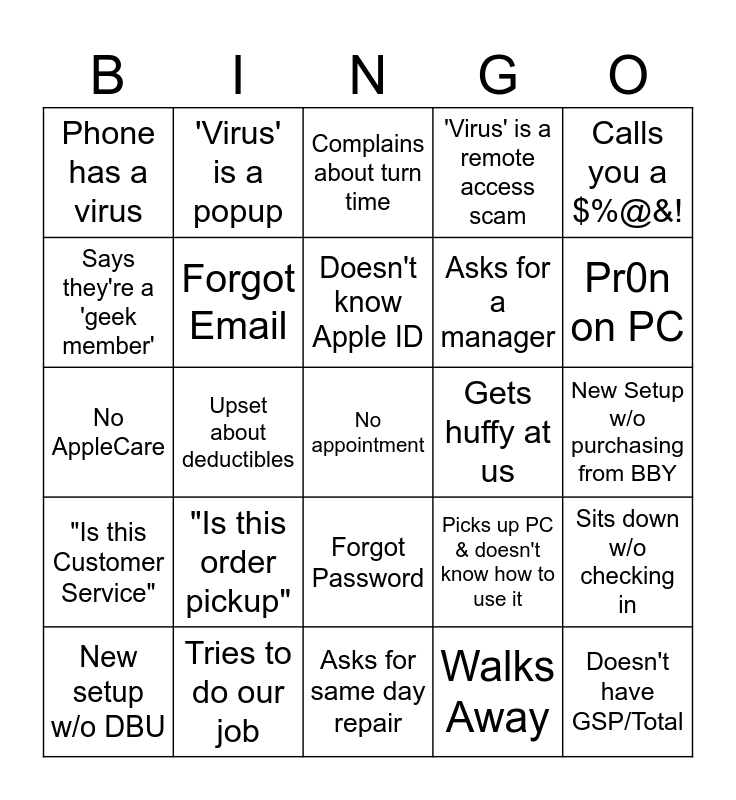 | B | I | N | G | O |
|---|---|---|---|---|
| Phone has a virus | 'Virus' is a popup | Complains about turn time | 'Virus' is a remote access scam | Calls you a $%@&! |
| Says they're a 'geek member' | Forgot Email | Doesn't know Apple ID | Asks for a manager | Pr0n on PC |
| No AppleCare | Upset about deductibles | No appointment | Gets huffy at us | New Setup w/o purchasing from BBY |
| "Is this Customer Service" | "Is this order pickup" | Forgot Password | Picks up PC & doesn't know how to use it | Sits down w/o checking in |
| New setup w/o DBU | Tries to do our job | Asks for same day repair | Walks Away | Doesn't have GSP/Total |